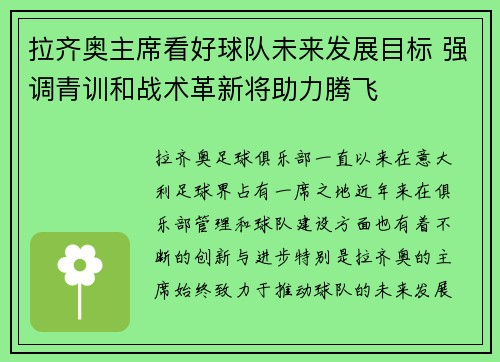 拉齐奥主席看好球队未来发展目标 强调青训和战术革新将助力腾飞

拉齐奥足球俱乐部一直以来在意大利足球界占有一席之地近年来在俱乐部管理和球队建设方面也有着不断的创新与进步特别是拉齐奥的主席始终致力于推动球队的未来发展